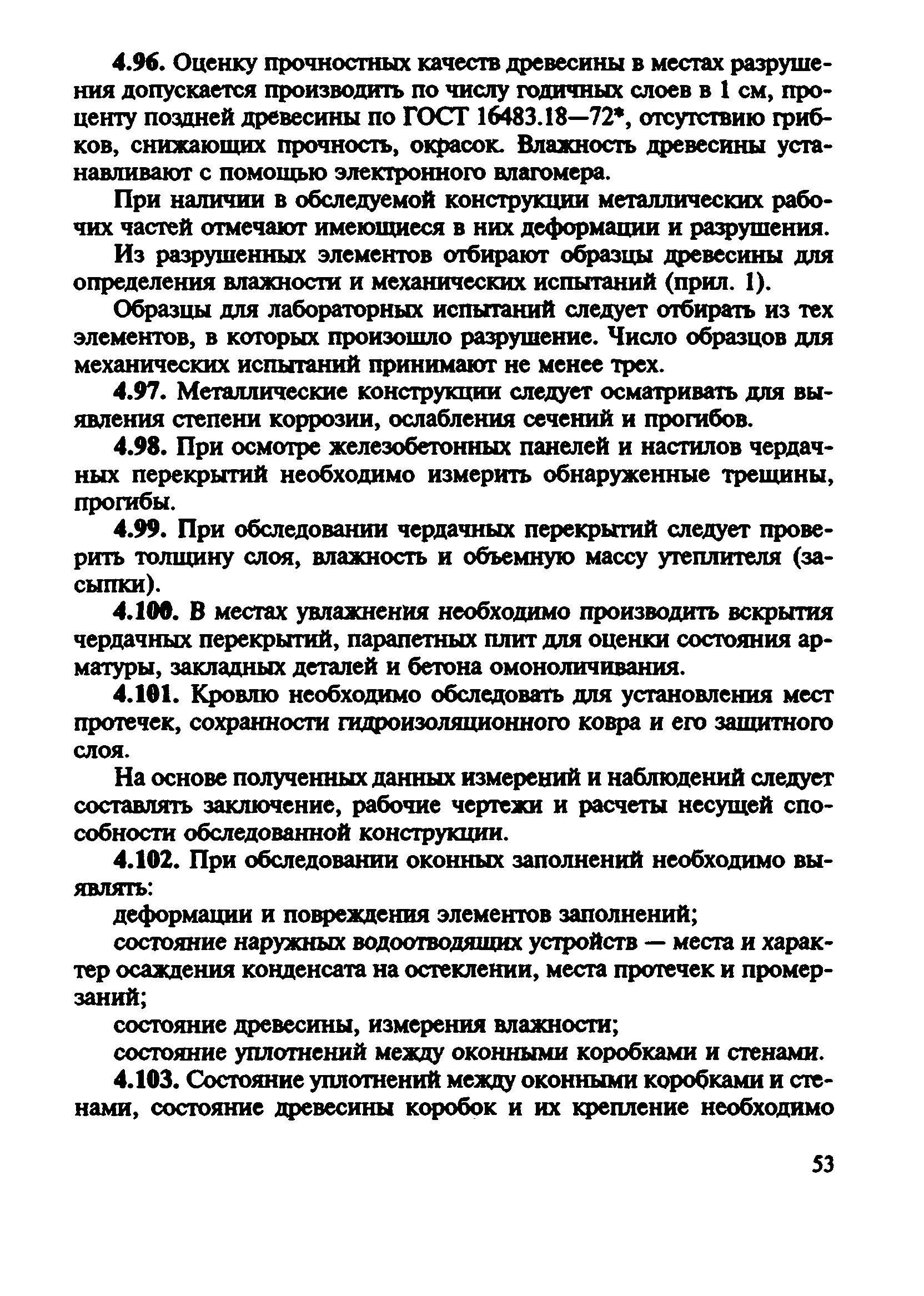 4.96. Оценку прочностных качеств древесины в местах разрушения допускается производить по числу годичных слоев в 1 см, проценту поздней древесины по ГОСТ 16483.18—72*, отсутствию грибков, снижающих прочность, окрасок. Влажность древесины устанавливают с помощью электронного влагомера.

При наличии в обследуемой конструкции металлических рабочих частей отмечают имеющиеся в них деформации и разрушения.

Из разрушенных элементов отбирают образцы древесины для определения влажности и механических испытаний (прил. 1).

Образцы для лабораторных испытаний следует отбирать из тех элементов, в которых произошло разрушение. Число образцов для механических испытаний принимают не менее трех.

4.97. Металлические конструкции следует осматривать для выявления степени коррозии, ослабления сечений и прогибов.

4.98. При осмотре железобетонных панелей и настилов чердачных перекрытий необходимо измерить обнаруженные трещины, прогибы.

4.99. При обследовании чердачных перекрытий следует проверить толщину слоя, влажность и объемную массу утеплителя (засыпки).

4.100. В местах увлажнения необходимо производить вскрытия чердачных перекрытий, парапетных плит для оценки состояния арматуры, закладных деталей и бетона омоноличивания.

4.101. Кровлю необходимо обследовать для установления мест протечек, сохранности гидроизоляционного ковра и его защитного слоя.

На основе полученных данных измерений и наблюдений следует составлять заключение, рабочие чертежи и расчеты несущей способности обследованной конструкции.

4.102. При обследовании оконных заполнений необходимо выявлять:

деформации и повреждения элементов заполнений;

состояние наружных водоотводящих устройств — места и характер осаждения конденсата на остеклении, места протечек и промерзаний;

состояние древесины, измерения влажности;

состояние уплотнений между оконными коробками и стенами.

4.103. Состояние уплотнений между оконными коробками и стенами, состояние древесины коробок и их крепление необходимо

53